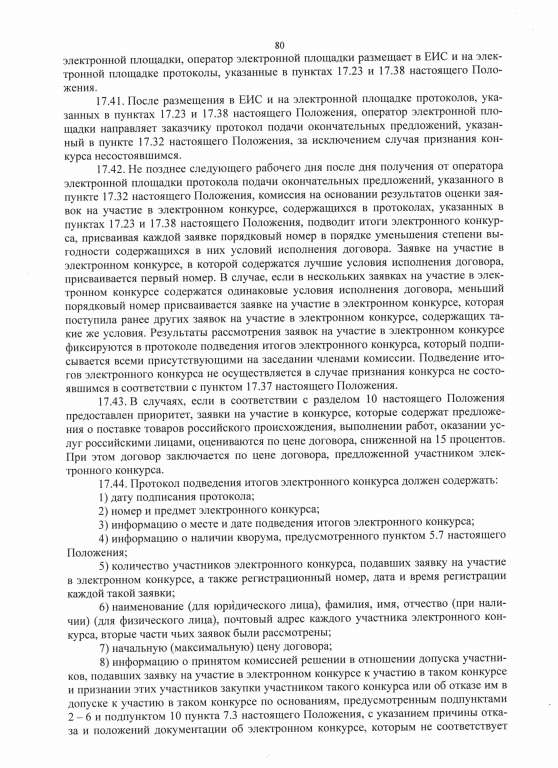 80

электронной площадки, оператор электронной площадки размещает в ЕИС и на электронной площадке протоколы, указанные в пунктах 17.23 и 17.38 настоящего Положения.

17.41. После размещения в ЕИС и на электронной площадке протоколов, указанных в пунктах 17.23 и 17.38 настоящего Положения, оператор электронной площадки направляет заказчику протокол подачи окончательных предложений, указанный в пункте 17.32 настоящего Положения, за исключением случая признания конкурса несостоявшимся.

17.42. Не позднее следующего рабочего дня после дня получения от оператора электронной площадки протокола подачи окончательных предложений, указанного в пункте 17.32 настоящего Положения, комиссия на основании результатов оценки заявок на участие в электронном конкурсе, содержащихся в протоколах, указанных в пунктах 17.23 и 17.38 настоящего Положения, подводит итоги электронного конкурса, присваивая каждой заявке порядковый номер в порядке уменьшения степени выгодности содержащихся в них условий исполнения договора. Заявке на участие в электронном конкурсе, в которой содержатся лучшие условия исполнения договора, присваивается первый номер. В случае, если в нескольких заявках на участие в электронном конкурсе содержатся одинаковые условия исполнения договора, меньший порядковый номер присваивается заявке на участие в электронном конкурсе, которая поступила ранее других заявок на участие в электронном конкурсе, содержащих такие же условия. Результаты рассмотрения заявок на участие в электронном конкурсе фиксируются в протоколе подведения итогов электронного конкурса, который подписывается всеми присутствующими на заседании членами комиссии. Подведение итогов электронного конкурса не осуществляется в случае признания конкурса не состоявшимся в соответствии с пунктом 17.37 настоящего Положения.

17.43. В случаях, если в соответствии с разделом 10 настоящего Положения предоставлен приоритет, заявки на участие в конкурсе, которые содержат предложения о поставке товаров российского происхождения, выполнении работ, оказании услуг российскими лицами, оцениваются по цене договора, сниженной на 15 процентов. При этом договор заключается по цене договора, предложенной участником электронного конкурса.

17.44. Протокол подведения итогов электронного конкурса должен содержать:

1) дату подписания протокола;

2) номер и предмет электронного конкурса;

3) информацию о месте и дате подведения итогов электронного конкурса;

4) информацию о наличии кворума, предусмотренного пунктом 5.7 настоящего Положения;

5) количество участников электронного конкурса, подавших заявку на участие в электронном конкурсе, а также регистрационный номер, дата и время регистрации каждой такой заявки;

6) наименование (для юридического лица), фамилия, имя, отчество (при наличии) (для физического лица), почтовый адрес каждого участника электронного конкурса, вторые части чьих заявок были рассмотрены;

7) начальную (максимальную) цену договора;

8) информацию о принятом комиссией решении в отношении допуска участников, подавших заявку на участие в электронном конкурсе к участию в таком конкурсе и признании этих участников закупки участником такого конкурса или об отказе им в допуске к участию в таком конкурсе по основаниям, предусмотренным подпунктами 2 – 6 и подпунктом 10 пункта 7.3 настоящего Положения, с указанием причины отказа и положений документации об электронном конкурсе, которым не соответствует